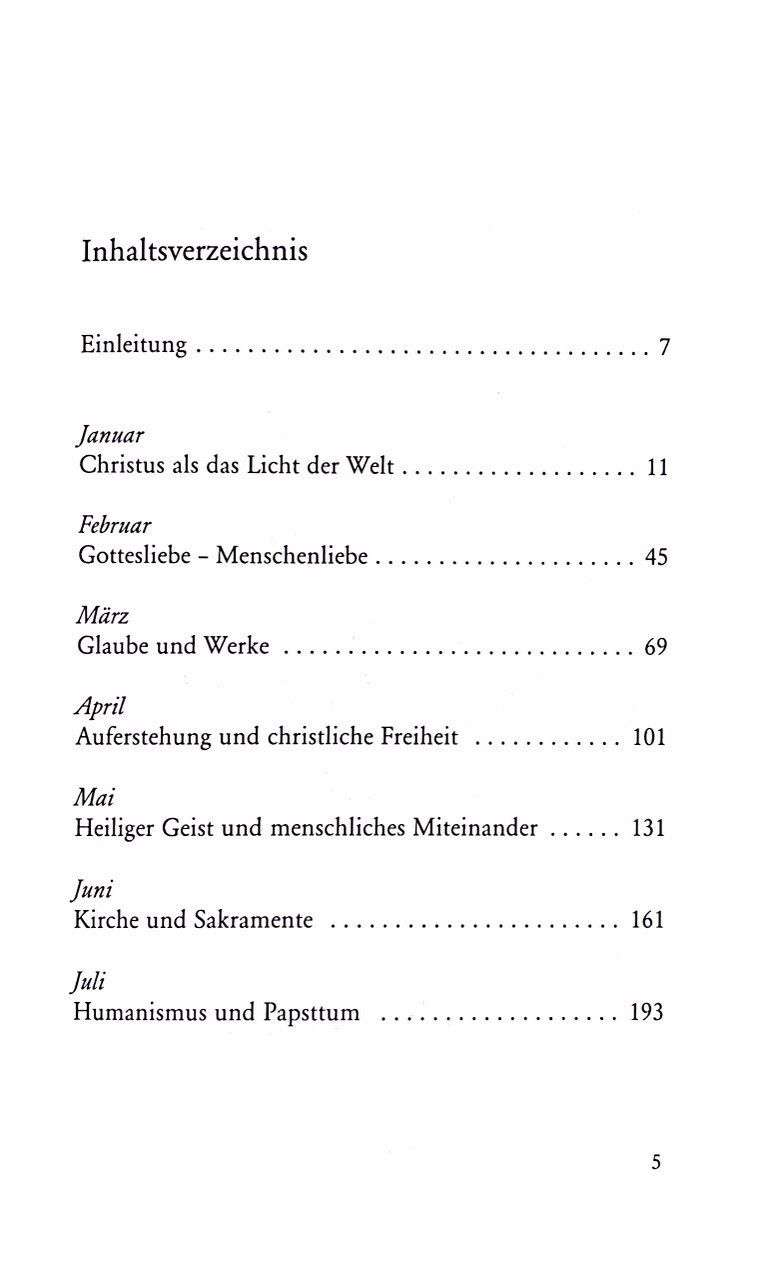 Inhaltsverzeichnis

Einleitung 7

Januar
Christus als das Licht der Welt 11

Februar
Gottesliebe - Menschenliebe 45

März
Glaube und Werke 69

April
Auferstehung und christliche Freiheit 101

Mai
Heiliger Geist und menschliches Miteinander 131

Juni
Kirche und Sakramente 161

Juli
Humanismus und Papsttum 193

5